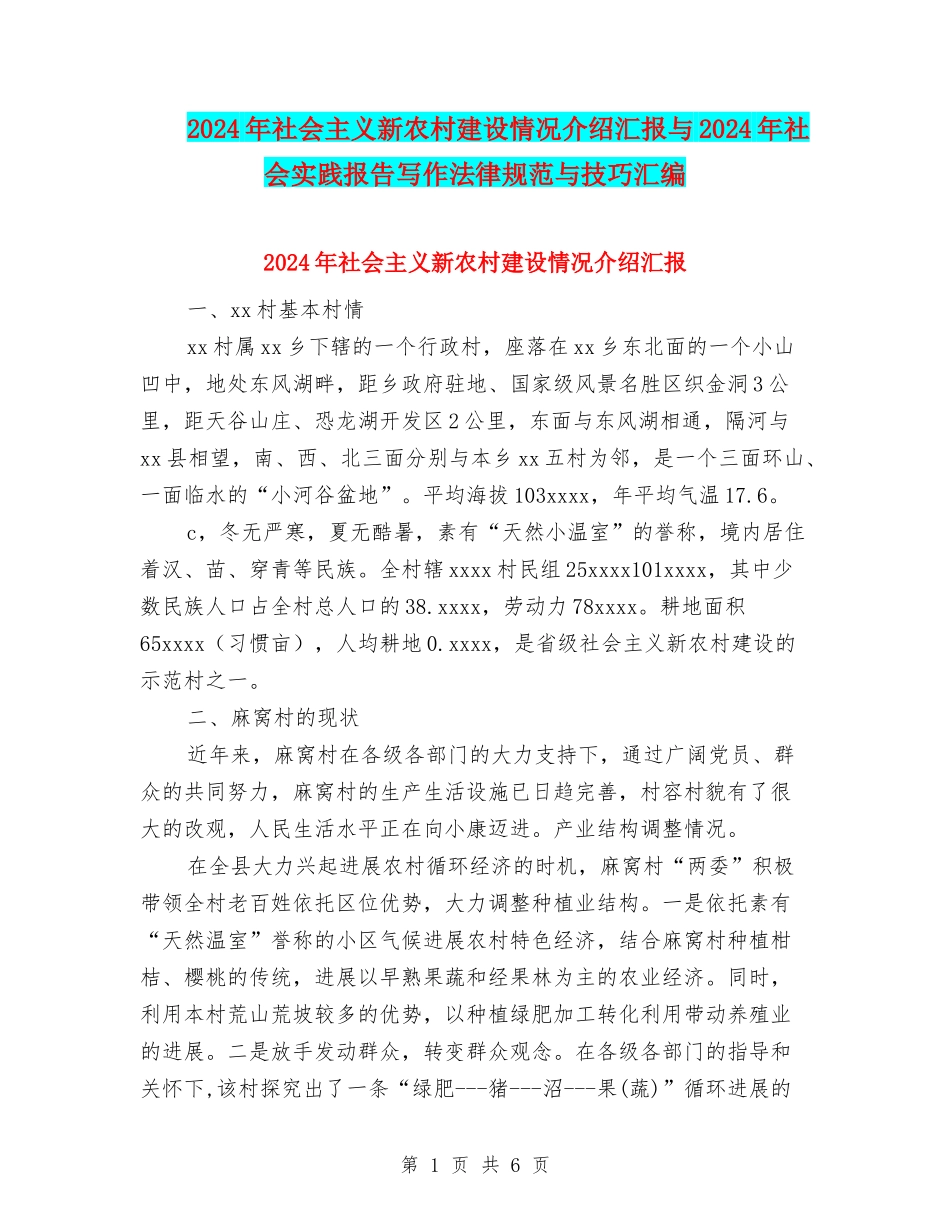 2024年社会主义新农村建设情况介绍汇报与2024年社会实践报告写作法律规范与技巧汇编

2024年社会主义新农村建设情况介绍汇报

一、xx村基本村情

xx村属xx乡下辖的一个行政村，座落在xx乡东北面的一个小山凹中，地处东风湖畔，距乡政府驻地、国家级风景名胜区织金洞3公里，距天谷山庄、恐龙湖开发区2公里，东面与东风湖相通，隔河与xx县相望，南、西、北三面分别与本乡xx五村为邻，是一个三面环山、一面临水的“小河谷盆地”。平均海拔103xxxx，年平均气温17.6。

c，冬无严寒，夏无酷暑，素有“天然小温室”的誉称，境内居住着汉、苗、穿青等民族。全村辖xxxx村民组25xxxx101xxxx，其中少数民族人口占全村总人口的38.xxxx，劳动力78xxxx。耕地面积65xxxx（习惯亩），人均耕地0.xxxx，是省级社会主义新农村建设的示范村之一。

二、麻窝村的现状

近年来，麻窝村在各级各部门的大力支持下，通过广阔党员、群众的共同努力，麻窝村的生产生活设施已日趋完善，村容村貌有了很大的改观，人民生活水平正在向小康迈进。产业结构调整情况。

在全县大力兴起进展农村循环经济的时机，麻窝村“两委”积极带领全村老百姓依托区位优势，大力调整种植业结构。一是依托素有“天然温室”誉称的小区气候进展农村特色经济，结合麻窝村种植柑桔、樱桃的传统，进展以早熟果蔬和经果林为主的农业经济。同时，利用本村荒山荒坡较多的优势，以种植绿肥加工转化利用带动养殖业的进展。二是放手发动群众，转变群众观念。在各级各部门的指导和关怀下,该村探究出了一条“绿肥---猪---沼---果(蔬)”循环进展的

第 1 页 共 6 页